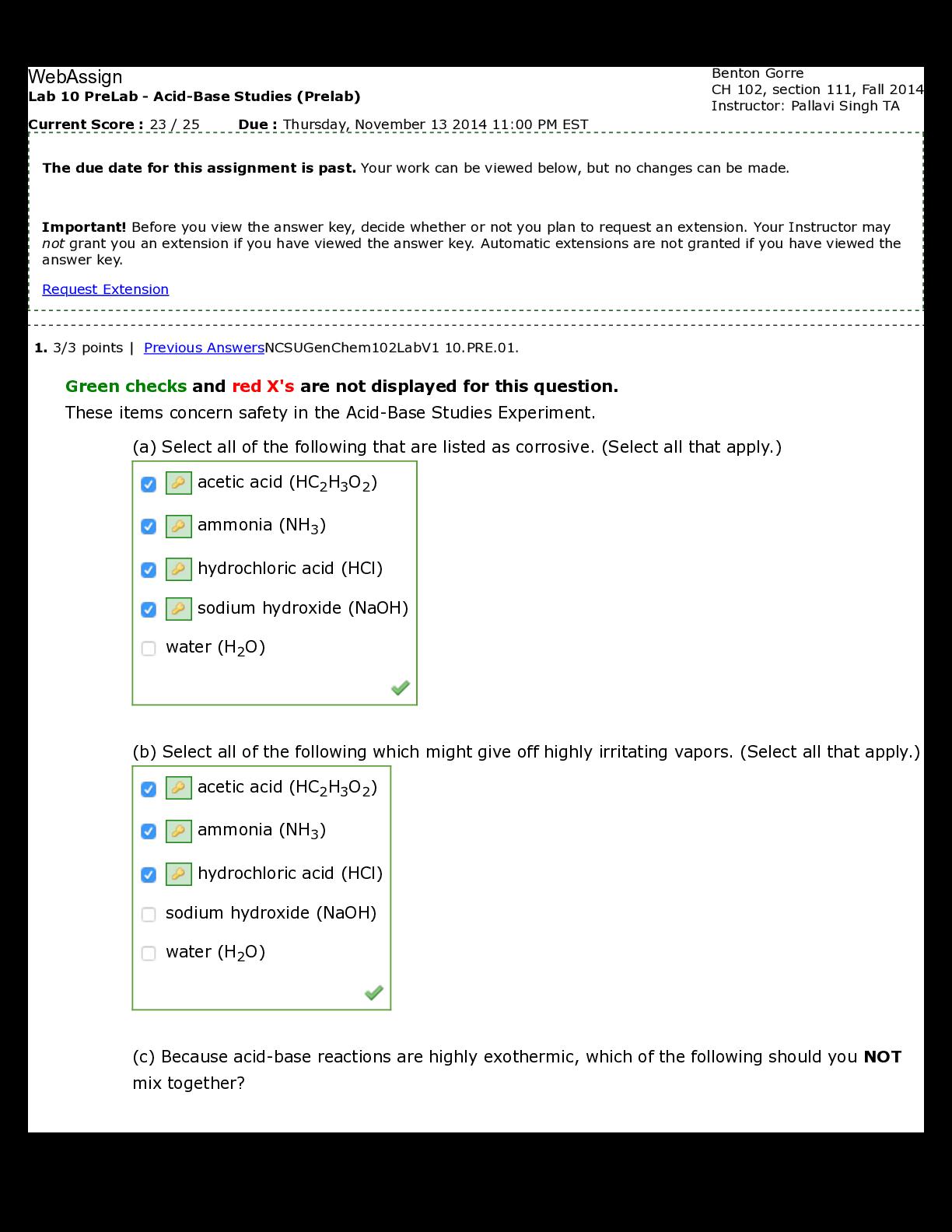 WebAssign
Lab 10 PreLab - Acid-Base Studies (Prelab)

Benton Gorre
CH 102, section 111, Fall 2014
Instructor: Pallavi Singh TA

Current Score : 23 / 25 Due : Thursday, November 13 2014 11:00 PM EST

The due date for this assignment is past. Your work can be viewed below, but no changes can be made.

Important! Before you view the answer key, decide whether or not you plan to request an extension. Your Instructor may not grant you an extension if you have viewed the answer key. Automatic extensions are not granted if you have viewed the answer key.

Request Extension

1. 3/3 points | Previous AnswersNCSUGenChem102LabV1 10.PRE.01.

Green checks and red X's are not displayed for this question.

These items concern safety in the Acid-Base Studies Experiment.

(a) Select all of the following that are listed as corrosive. (Select all that apply.)

acetic acid ($HC_2H_3O_2$)
ammonia ($NH_3$)
hydrochloric acid (HCl)
sodium hydroxide (NaOH)
water ($H_2O$)

(b) Select all of the following which might give off highly irritating vapors. (Select all that apply.)

acetic acid ($HC_2H_3O_2$)
ammonia ($NH_3$)
hydrochloric acid (HCl)
sodium hydroxide (NaOH)
water ($H_2O$)

(c) Because acid-base reactions are highly exothermic, which of the following should you NOT mix together?